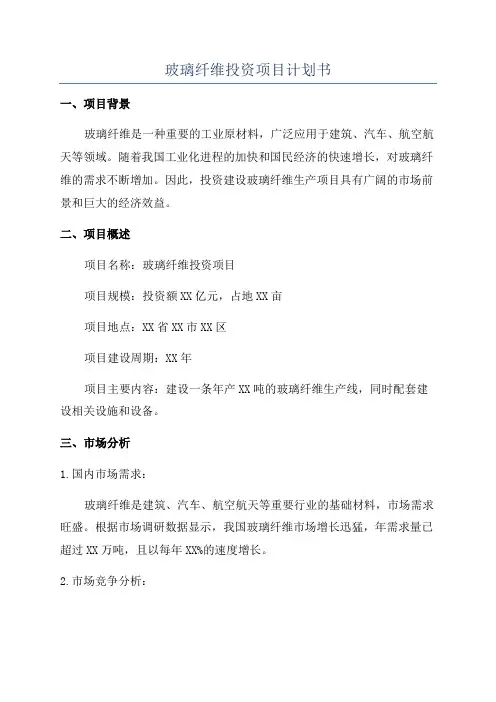 玻璃纤维投资项目计划书

一、项目背景

玻璃纤维是一种重要的工业原材料，广泛应用于建筑、汽车、航空航天等领域。随着我国工业化进程的加快和国民经济的快速增长，对玻璃纤维的需求不断增加。因此，投资建设玻璃纤维生产项目具有广阔的市场前景和巨大的经济效益。

二、项目概述

项目名称：玻璃纤维投资项目

项目规模：投资额XX亿元，占地XX亩

项目地点：XX省XX市XX区

项目建设周期：XX年

项目主要内容：建设一条年产XX吨的玻璃纤维生产线，同时配套建设相关设施和设备。

三、市场分析

1.国内市场需求：

玻璃纤维是建筑、汽车、航空航天等重要行业的基础材料，市场需求旺盛。根据市场调研数据显示，我国玻璃纤维市场增长迅猛，年需求量已超过XX万吨，且以每年XX%的速度增长。

2.市场竞争分析：